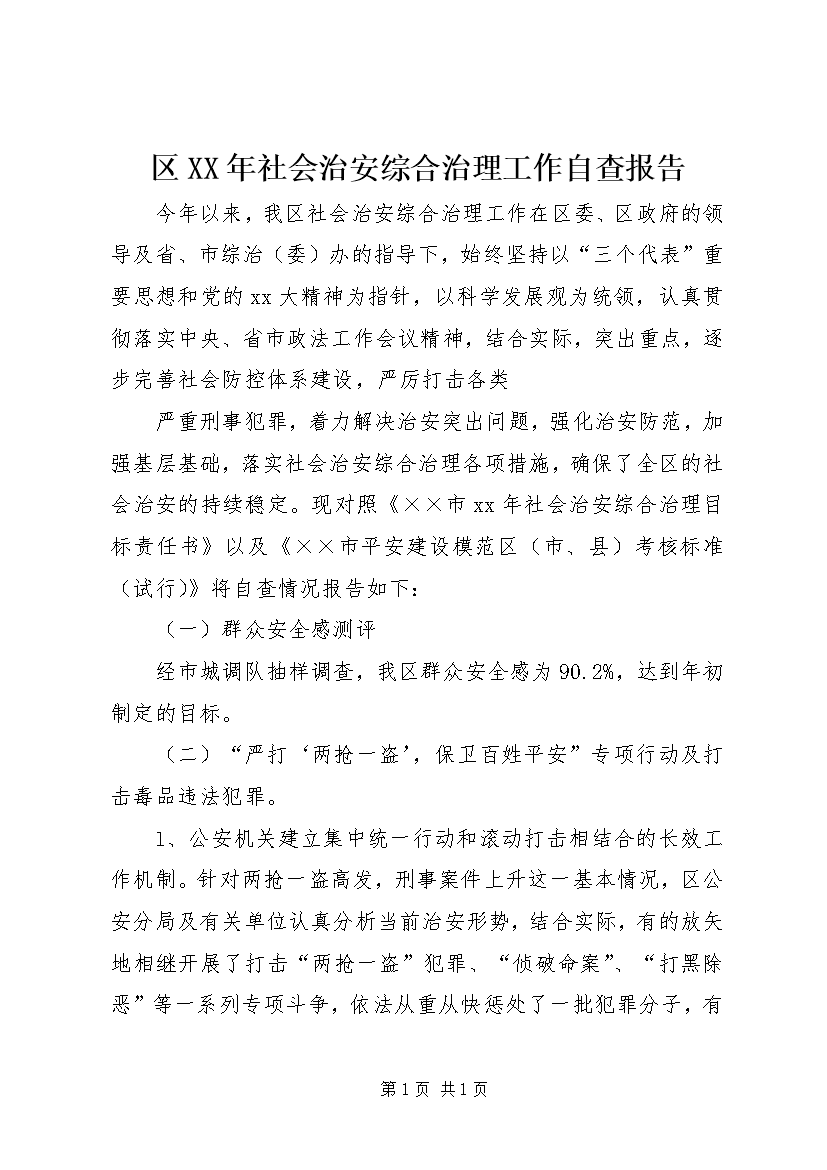 区XX年社会治安综合治理工作自查报告

今年以来，我区社会治安综合治理工作在区委、区政府的领导及省、市综治（委）办的指导下，始终坚持以“三个代表”重要思想和党的xx大精神为指针，以科学发展观为统领，认真贯彻落实中央、省市政法工作会议精神，结合实际，突出重点，逐步完善社会防控体系建设，严厉打击各类

严重刑事犯罪，着力解决治安突出问题，强化治安防范，加强基层基础，落实社会治安综合治理各项措施，确保了全区的社会治安的持续稳定。现对照《××市xx年社会治安综合治理目标责任书》以及《××市平安建设模范区（市、县）考核标准（试行)》将自查情况报告如下：

（一）群众安全感测评

经市城调队抽样调查，我区群众安全感为90.2%，达到年初制定的目标。

（二）“严打‘两抢一盗’，保卫百姓平安”专项行动及打击毒品违法犯罪。

1、公安机关建立集中统一行动和滚动打击相结合的长效工作机制。针对两抢一盗高发，刑事案件上升这一基本情况，区公安分局及有关单位认真分析当前治安形势，结合实际，有的放矢地相继开展了打击“两抢一盗”犯罪、“侦破命案”、“打黑除恶”等一系列专项斗争，依法从重从快惩处了一批犯罪分子，有

第1页 共1页